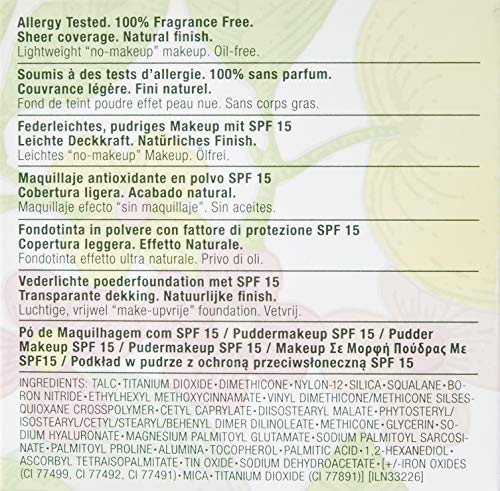 Allergy Tested. 100% Fragrance Free.
Sheer coverage. Natural finish.
Lightweight "no-makeup" makeup. Oil-free.

Soumis à des tests d'allergie. 100% sans parfum.
Couvrance légère. Fini naturel.
Fond de teint poudre effet peau nue. Sans corps gras.

Federleichtes, pudriges Makeup mit SPF 15
Leichte Deckkraft. Natürliches Finish.
Leichtes "no-makeup" Makeup. Ölfrei.

Maquillaje antioxidante en polvo SPF 15
Cobertura ligera. Acabado natural.
Maquillaje efecto "sin maquillaje". Sin aceites.

Fondotinta in polvere con fattore di protezione SPF 15
Copertura leggera. Effetto Naturale.
Fondotinta effetto ultra naturale. Privo di oli.

Vederlichte poederfoundation met SPF 15
Transparante dekking. Natuurlijke finish.
Luchtige, vrijwel "make-upvrije" foundation. Vetvrij.

Pó de Maquilhagem com SPF 15 / Puddermakeup SPF 15 / Pudder Makeup SPF 15 / Pudermakeup SPF 15 / Makeup Σε Μορφή Πούδρας Με SPF15 / Podkład w pudrze z ochroną przeciwsłoneczną SPF 15

INGREDIENTS: TALC • TITANIUM DIOXIDE • DIMETHICONE • NYLON-12 • SILICA • SQUALANE • BORON NITRIDE • ETHYLHEXYL METHOXYCINNAMATE • VINYL DIMETHICONE/METHICONE SILSESQUIOXANE CROSSPOLYMER • CETYL CAPRYLATE • DIISOSTEARYL MALATE • PHYTOSTERYL/ISOSTEARYL/CETYL/STEARYL/BEHENYL DIMER DILINOLEATE • METHICONE • GLYCERIN • SODIUM HYALURONATE • MAGNESIUM PALMITOYL GLUTAMATE • SODIUM PALMITOYL SARCOSINATE • PALMITOYL PROLINE • ALUMINA • TOCOPHEROL • PALMITIC ACID • 1,2-HEXANEDIOL • ASCORBYL TETRAISOPALMITATE • TIN OXIDE • SODIUM DEHYDROACETATE • [+/-IRON OXIDES (CI 77499, CI 77492, CI 77491) • MICA • TITANIUM DIOXIDE (CI 77891)] [ILN33226]